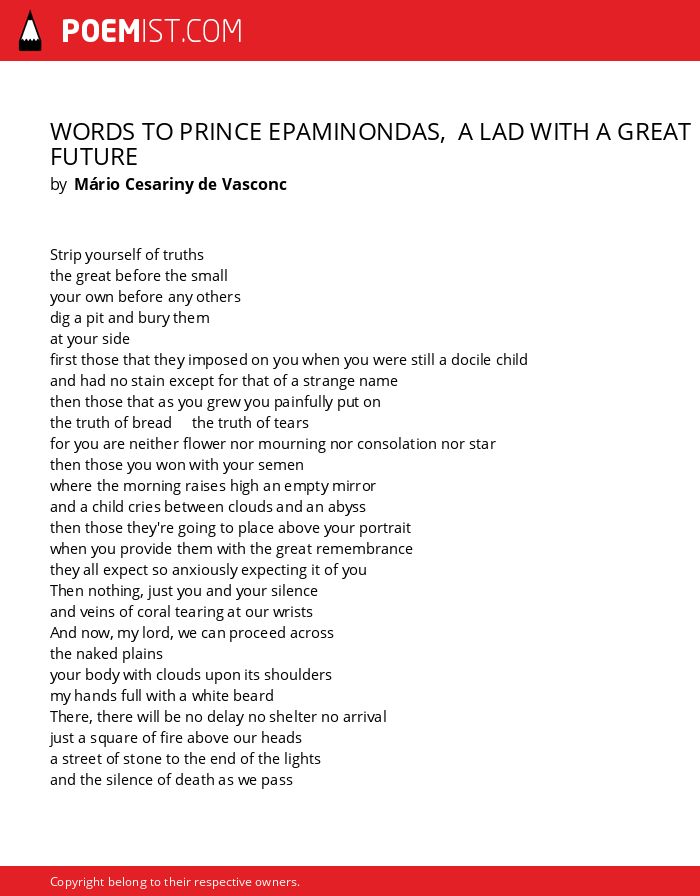 POEMIST.COM

WORDS TO PRINCE EPAMINONDAS, A LAD WITH A GREAT FUTURE
by Mário Cesariny de Vasconc

Strip yourself of truths
the great before the small
your own before any others
dig a pit and bury them
at your side
first those that they imposed on you when you were still a docile child
and had no stain except for that of a strange name
then those that as you grew you painfully put on
the truth of bread the truth of tears
for you are neither flower nor mourning nor consolation nor star
then those you won with your semen
where the morning raises high an empty mirror
and a child cries between clouds and an abyss
then those they're going to place above your portrait
when you provide them with the great remembrance
they all expect so anxiously expecting it of you
Then nothing, just you and your silence
and veins of coral tearing at our wrists
And now, my lord, we can proceed across
the naked plains
your body with clouds upon its shoulders
my hands full with a white beard
There, there will be no delay no shelter no arrival
just a square of fire above our heads
a street of stone to the end of the lights
and the silence of death as we pass

Copyright belong to their respective owners.